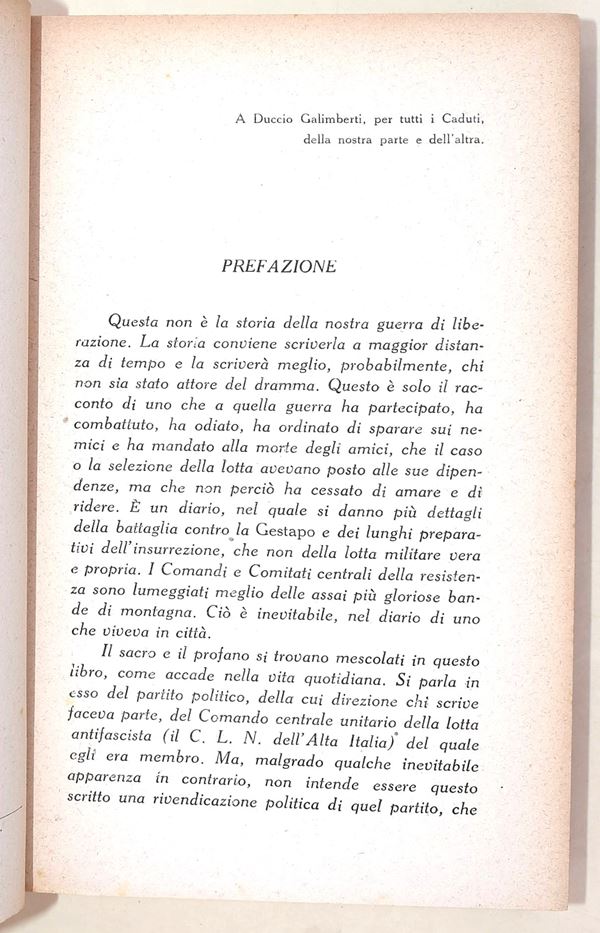 A Duccio Galimberti, per tutti i Caduti, della nostra parte e dell'altra.

PREFAZIONE

Questa non è la storia della nostra guerra di liberazione. La storia conviene scriverla a maggior distanza di tempo e la scriverà meglio, probabilmente, chi non sia stato attore del dramma. Questo è solo il racconto di uno che a quella guerra ha partecipato, ha combattuto, ha odiato, ha ordinato di sparare sui nemici e ha mandato alla morte degli amici, che il caso o la selezione della lotta avevano posto alle sue dipendenze, ma che non perciò ha cessato di amare e di ridere. È un diario, nel quale si danno più dettagli della battaglia contro la Gestapo e dei lunghi preparativi dell'insurrezione, che non della lotta militare vera e propria. I Comandi e Comitati centrali della resistenza sono lumeggiati meglio delle assai più gloriose bande di montagna. Ciò è inevitabile, nel diario di uno che viveva in città.

Il sacro e il profano si trovano mescolati in questo libro, come accade nella vita quotidiana. Si parla in esso del partito politico, della cui direzione chi scrive faceva parte, del Comando centrale unitario della lotta antifascista (il C. L. N. dell'Alta Italia) del quale egli era membro. Ma, malgrado qualche inevitabile apparenza in contrario, non intende essere questo scritto una rivendicazione politica di quel partito, che